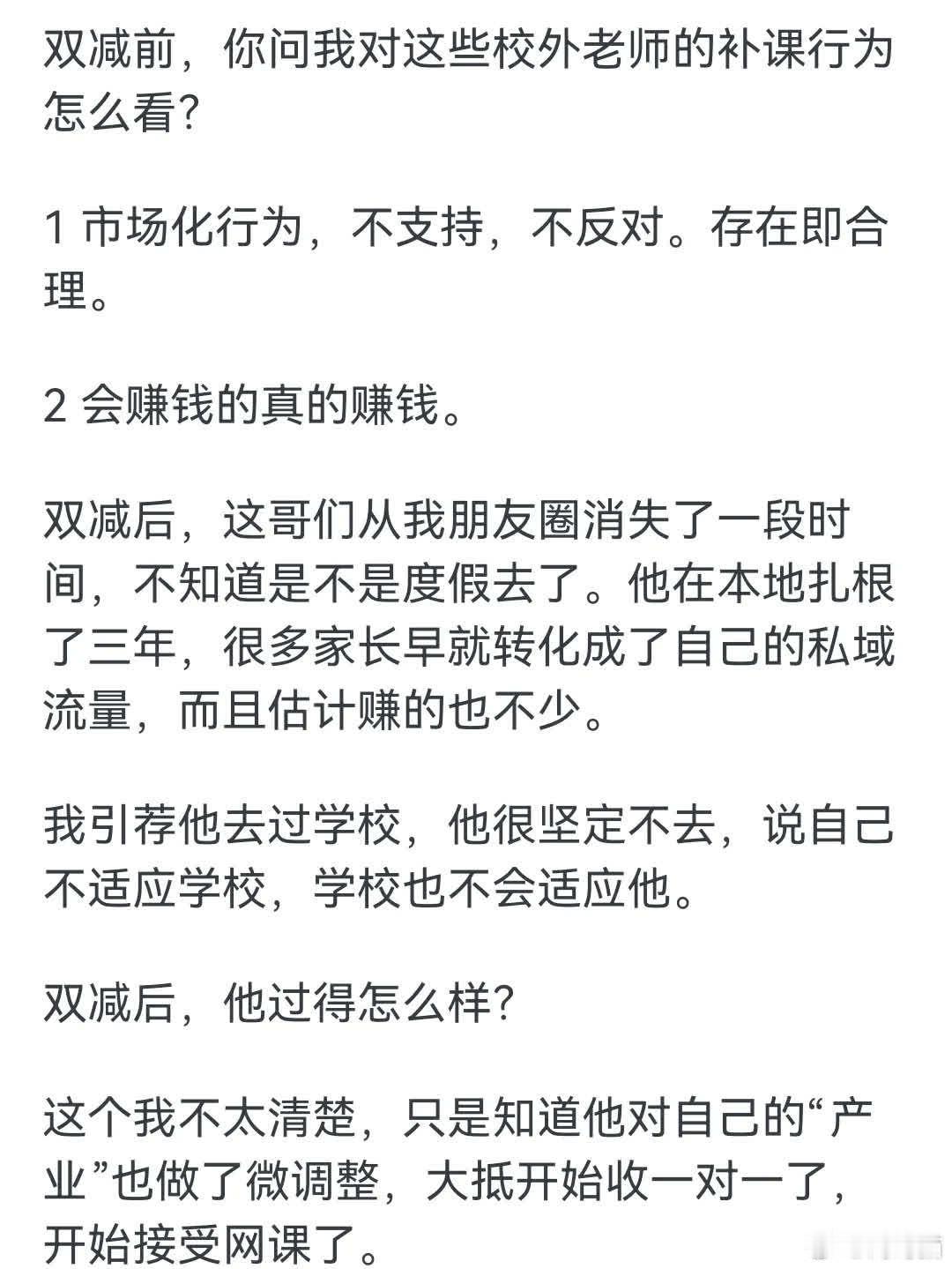 双减前，你问我对这些校外老师的补课行为怎么看?

1 市场化行为，不支持，不反对。存在即合理。

2 会赚钱的真的赚钱。

双减后，这哥们从我朋友圈消失了一段时间，不知道是不是度假去了。他在本地扎根了三年，很多家长早就转化成了自己的私域流量，而且估计赚的也不少。

我引荐他去过学校，他很坚定不去，说自己不适应学校，学校也不会适应他。

双减后，他过得怎么样?

这个我不太清楚，只是知道他对自己的“产业”也做了微调整，大抵开始收一对一了，开始接受网课了。